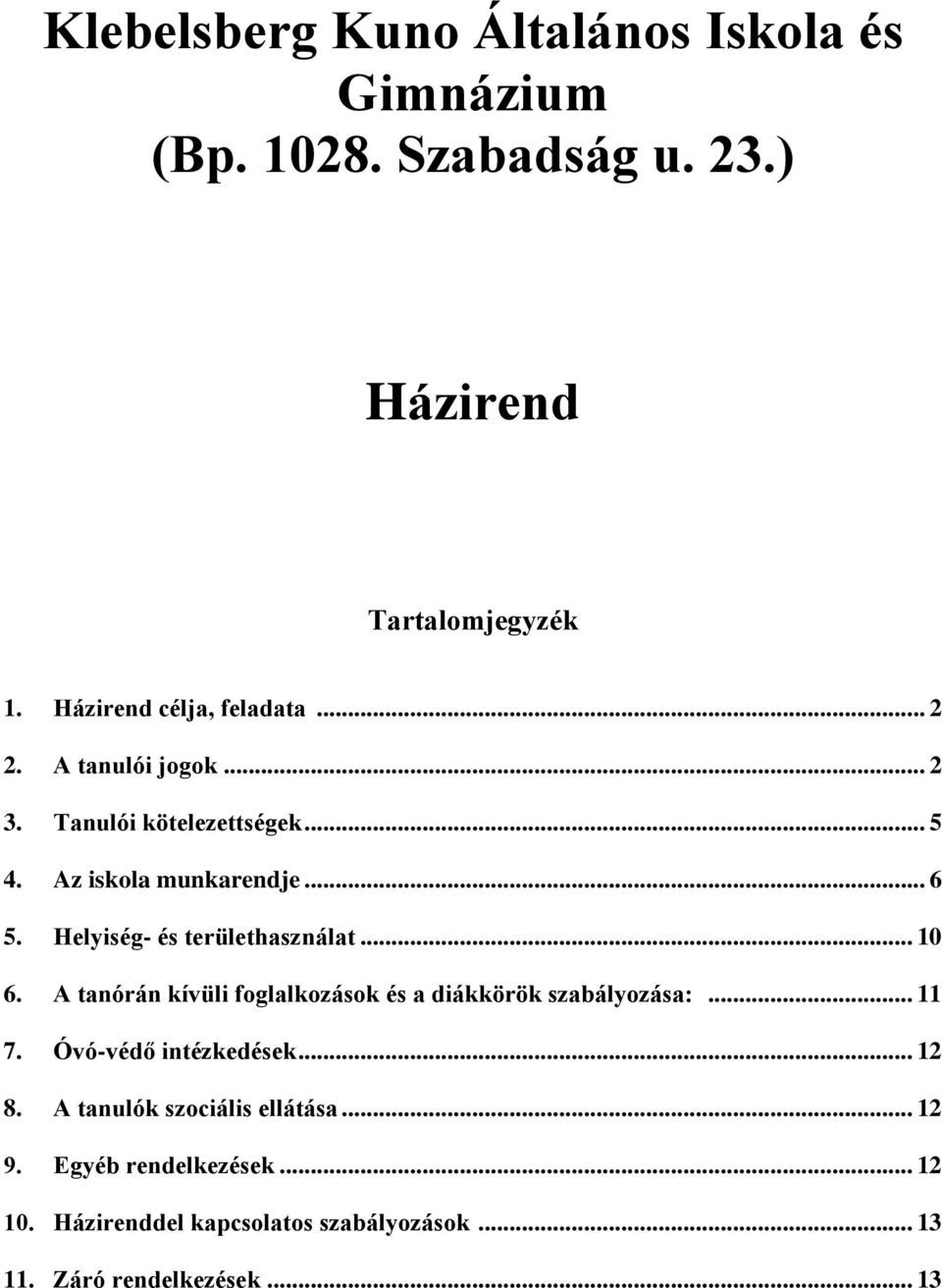 Klebelsberg Kuno Általános Iskola és Gimnázium
(Bp. 1028. Szabadság u. 23.)

Házirend

Tartalomjegyzék

1. Házirend célja, feladata ... 2
2. A tanulói jogok ... 2
3. Tanulói kötelezettségek ... 5
4. Az iskola munkarendje ... 6
5. Helyiség- és területhasználat ... 10
6. A tanórán kívüli foglalkozások és a diákkörök szabályozása: ... 11
7. Óvó-védő intézkedések ... 12
8. A tanulók szociális ellátása ... 12
9. Egyéb rendelkezések ... 12
10. Házirenddel kapcsolatos szabályozások ... 13
11. Záró rendelkezések ... 13